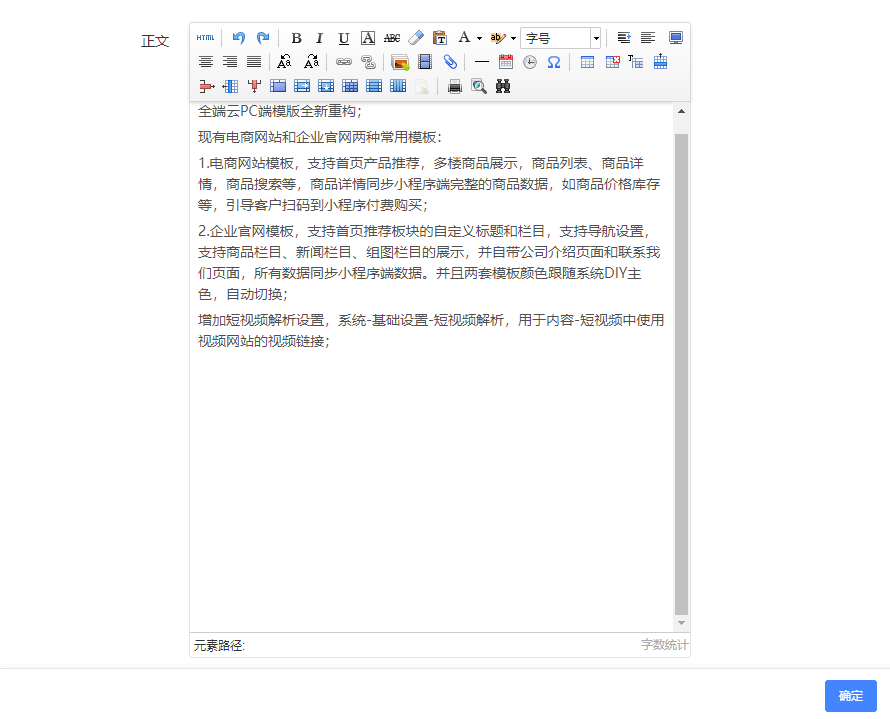 正文

HTML

B I U A ABC

A ab 字号

全端云PC端模版全新重构；

现有电商网站和企业官网两种常用模板：

1.电商网站模板，支持首页产品推荐，多楼商品展示，商品列表、商品详情，商品搜索等，商品详情同步小程序端完整的商品数据，如商品价格库存等，引导客户扫码到小程序付费购买；

2.企业官网模板，支持首页推荐板块的自定义标题和栏目，支持导航设置，支持商品栏目、新闻栏目、组图栏目的展示，并自带公司介绍页面和联系我们页面，所有数据同步小程序端数据。并且两套模板颜色跟随系统DIY主色，自动切换；

增加短视频解析设置，系统-基础设置-短视频解析，用于内容-短视频中使用视频网站的视频链接；

元素路径:

字数统计

确定